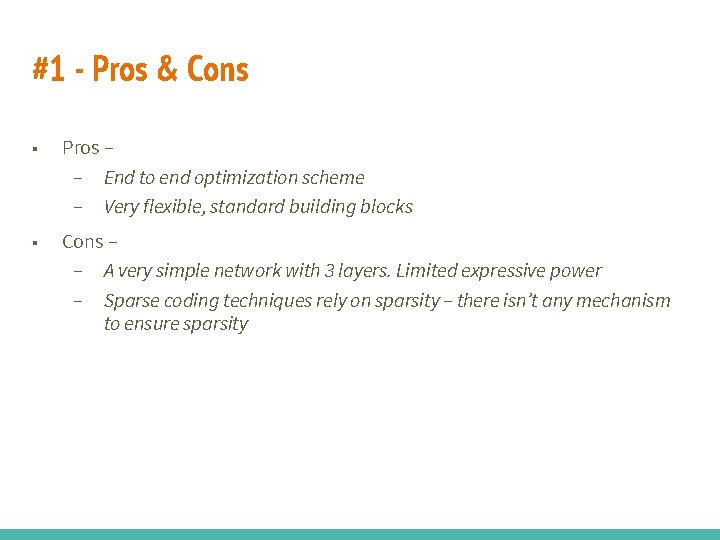 #1 - Pros & Cons

▪ Pros –
  – End to end optimization scheme
  – Very flexible, standard building blocks

▪ Cons –
  – A very simple network with 3 layers. Limited expressive power
  – Sparse coding techniques rely on sparsity – there isn't any mechanism to ensure sparsity